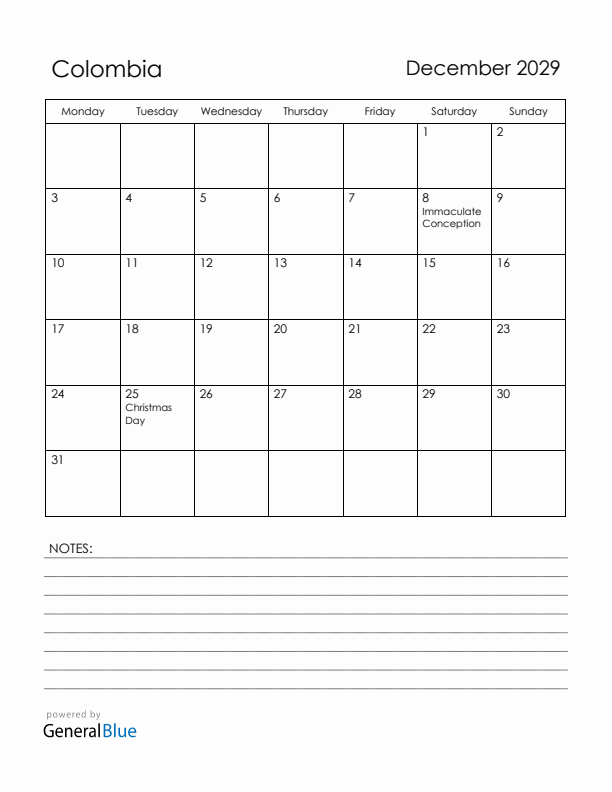 Colombia

December 2029

| Monday | Tuesday | Wednesday | Thursday | Friday | Saturday | Sunday |
|---|---|---|---|---|---|---|
| | | | | | 1 | 2 |
| 3 | 4 | 5 | 6 | 7 | 8 Immaculate Conception | 9 |
| 10 | 11 | 12 | 13 | 14 | 15 | 16 |
| 17 | 18 | 19 | 20 | 21 | 22 | 23 |
| 24 | 25 Christmas Day | 26 | 27 | 28 | 29 | 30 |
| 31 | | | | | | |

NOTES:

powered by
GeneralBlue